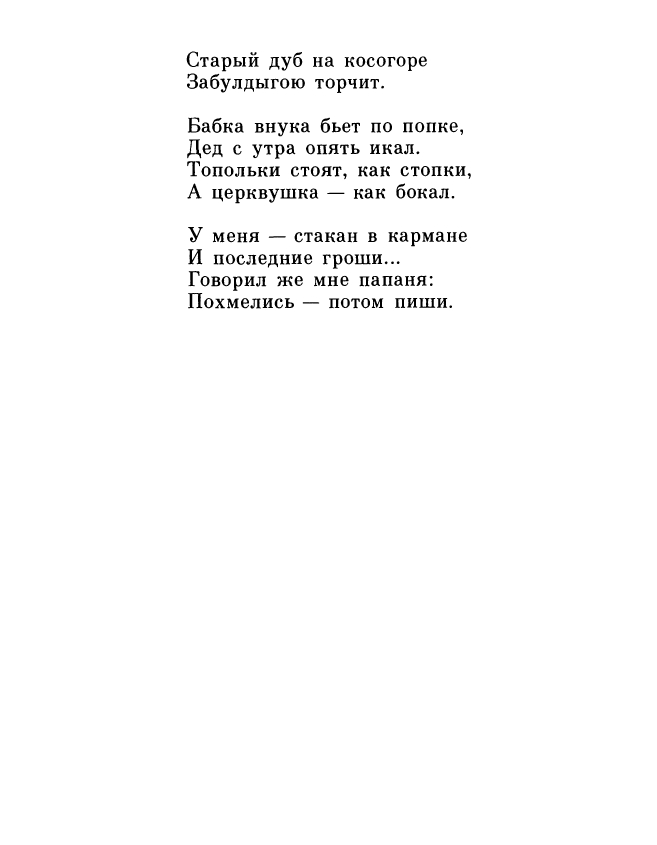 Старый дуб на косогоре
Забулдыгою торчит.

Бабка внука бьет по попке,
Дед с утра опять икал.
Топольки стоят, как стопки,
А церквушка — как бокал.

У меня — стакан в кармане
И последние гроши...
Говорил же мне папаня:
Похмелись — потом пиши.